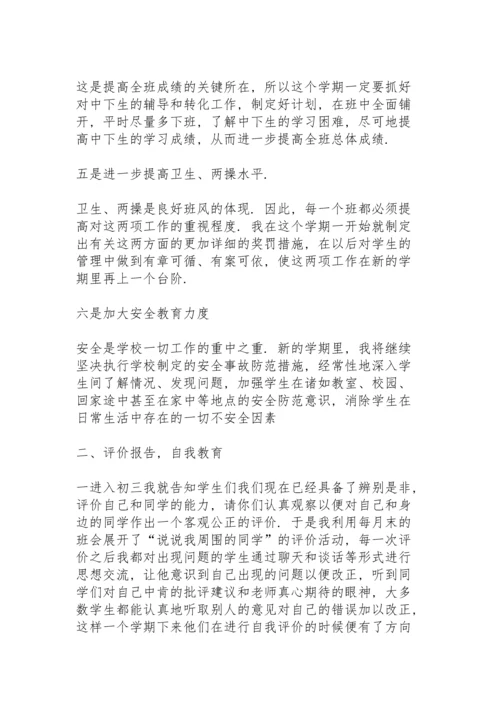 这是提高全班成绩的关键所在，所以这个学期一定要抓好对中下生的辅导和转化工作，制定好计划，在班中全面铺开，平时尽量多下班，了解中下生的学习困难，尽可地提高中下生的学习成绩，从而进一步提高全班总体成绩.

五是进一步提高卫生、两操水平.

卫生、两操是良好班风的体现. 因此，每一个班都必须提高对这两项工作的重视程度. 我在这个学期一开始就制定出有关这两方面的更加详细的奖罚措施，在以后对学生的管理中做到有章可循、有案可依，使这两项工作在新的学期里再上一个台阶.

六是加大安全教育力度

安全是学校一切工作的重中之重. 新的学期里，我将继续坚决执行学校制定的安全事故防范措施，经常性地深入学生间了解情况、发现问题，加强学生在诸如教室、校园、回家途中甚至在家中等地点的安全防范意识，消除学生在日常生活中存在的一切不安全因素

二、评价报告，自我教育

一进入初三我就告知学生们我们现在已经具备了辨别是非，评价自己和同学的能力，请你们认真观察以便对自己和身边的同学作出一个客观公正的评价. 于是我利用每月末的班会展开了“说说我周围的同学”的评价活动，每一次评价之后我都对出现问题的学生通过聊天和谈话等形式进行思想交流，让他意识到自己出现的问题以便改正，听到同学们对自己中肯的批评建议和老师真心期待的眼神，大多数学生都能认真地听取别人的意见对自己的错误加以改正，这样一个学期下来他们在进行自我评价的时候便有了方向